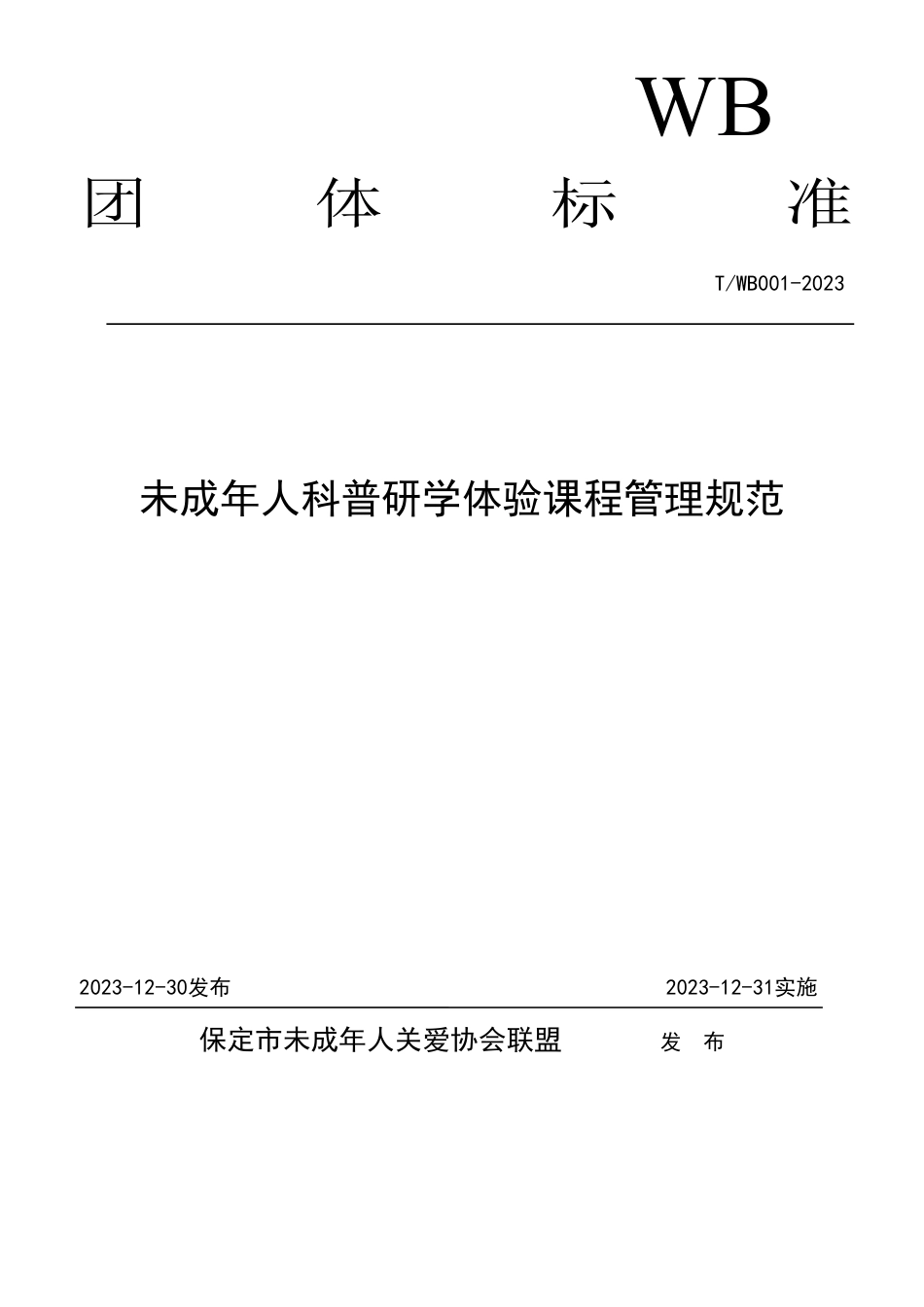 WB

团 体 标 准

T/WB001-2023

未成年人科普研学体验课程管理规范

2023-12-30发布

2023-12-31实施

保定市未成年人关爱协会联盟 发 布